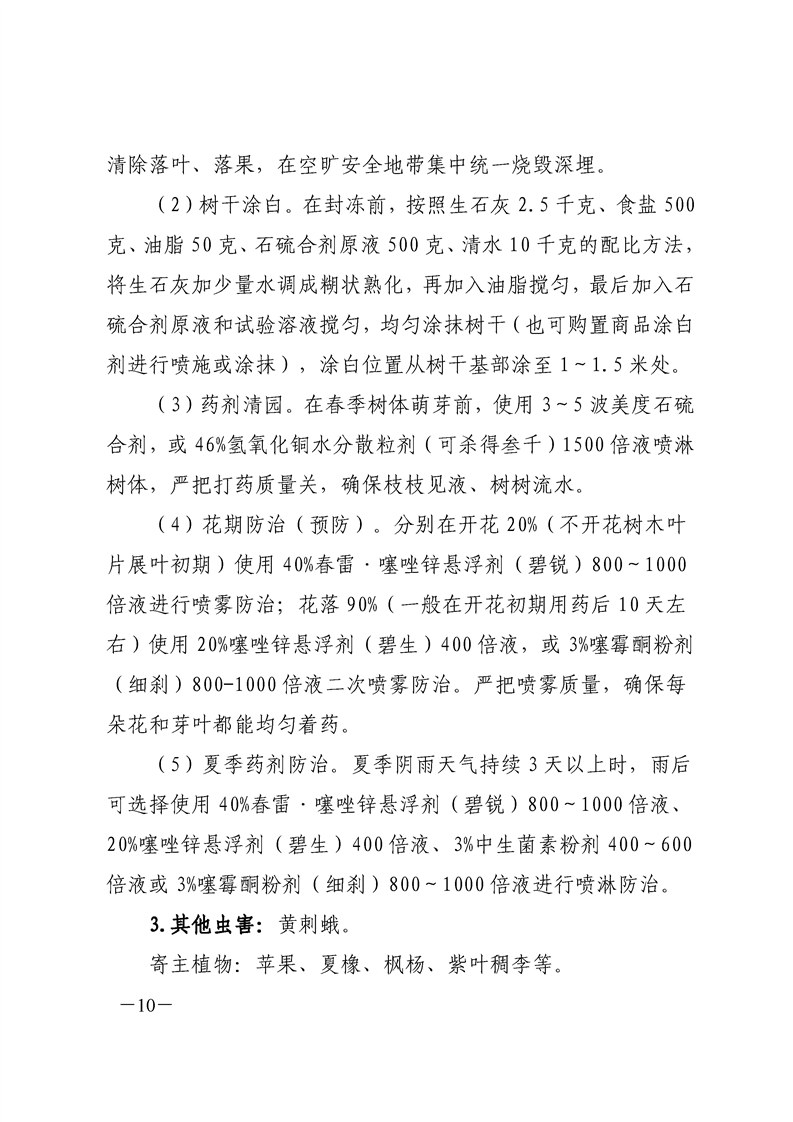 清除落叶、落果，在空旷安全地带集中统一烧毁深埋。

（2）树干涂白。在封冻前，按照生石灰 2.5 千克、食盐 500 克、油脂 50 克、石硫合剂原液 500 克、清水 10 千克的配比方法，将生石灰加少量水调成糊状熟化，再加入油脂搅匀，最后加入石硫合剂原液和试验溶液搅匀，均匀涂抹树干（也可购置商品涂白剂进行喷施或涂抹），涂白位置从树干基部涂至 1～1.5 米处。

（3）药剂清园。在春季树体萌芽前，使用 3～5 波美度石硫合剂，或 46%氢氧化铜水分散粒剂（可杀得叁千）1500 倍液喷淋树体，严把打药质量关，确保枝枝见液、树树流水。

（4）花期防治（预防）。分别在开花 20%（不开花树木叶片展叶初期）使用 40%春雷·噻唑锌悬浮剂（碧锐）800～1000 倍液进行喷雾防治；花落 90%（一般在开花初期用药后 10 天左右）使用 20%噻唑锌悬浮剂（碧生）400 倍液，或 3%噻霉酮粉剂（细刹）800-1000 倍液二次喷雾防治。严把喷雾质量，确保每朵花和芽叶都能均匀着药。

（5）夏季药剂防治。夏季阴雨天气持续 3 天以上时，雨后可选择使用 40%春雷·噻唑锌悬浮剂（碧锐）800～1000 倍液、20%噻唑锌悬浮剂（碧生）400 倍液、3%中生菌素粉剂 400～600 倍液或 3%噻霉酮粉剂（细刹）800～1000 倍液进行喷淋防治。

3.其他虫害：黄刺蛾。

寄主植物：苹果、夏橡、枫杨、紫叶稠李等。

—10—